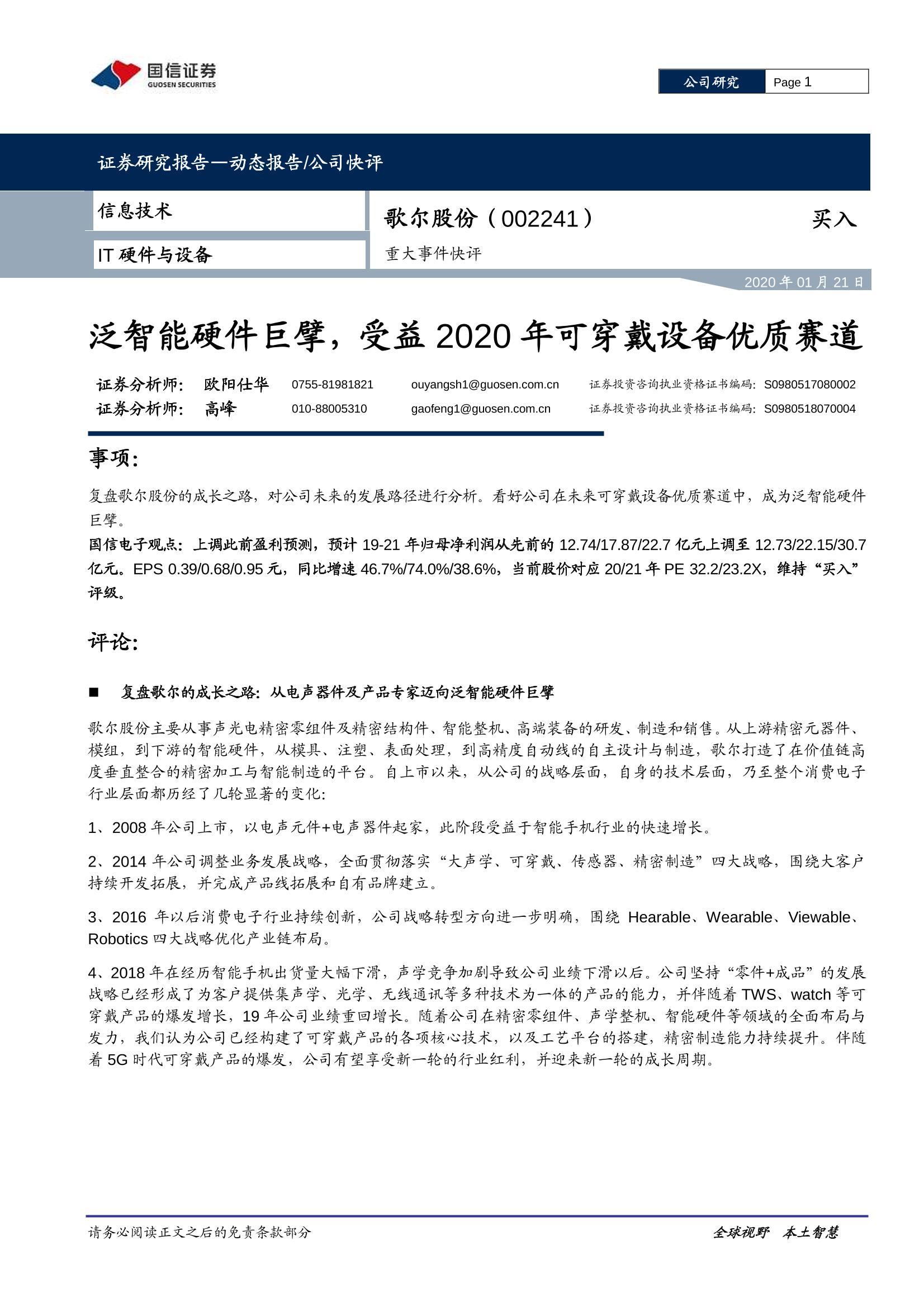 国信证券
GUOSEN SECURITIES

公司研究 Page 1

证券研究报告—动态报告/公司快评

信息技术

IT 硬件与设备

歌尔股份（002241）

买入

重大事件快评

2020 年 01 月 21 日

泛智能硬件巨擘，受益 2020 年可穿戴设备优质赛道

证券分析师： 欧阳仕华 0755-81981821 ouyangsh1@guosen.com.cn 证券投资咨询执业资格证书编码：S0980517080002
证券分析师： 高峰 010-88005310 gaofeng1@guosen.com.cn 证券投资咨询执业资格证书编码：S0980518070004

事项：

复盘歌尔股份的成长之路，对公司未来的发展路径进行分析。看好公司在未来可穿戴设备优质赛道中，成为泛智能硬件巨擘。

国信电子观点：上调此前盈利预测，预计 19-21 年归母净利润从先前的 12.74/17.87/22.7 亿元上调至 12.73/22.15/30.7 亿元。EPS 0.39/0.68/0.95 元，同比增速 46.7%/74.0%/38.6%，当前股价对应 20/21 年 PE 32.2/23.2X，维持“买入”评级。

评论：

■ 复盘歌尔的成长之路：从电声器件及产品专家迈向泛智能硬件巨擘

歌尔股份主要从事声光电精密零组件及精密结构件、智能整机、高端装备的研发、制造和销售。从上游精密元器件、模组，到下游的智能硬件，从模具、注塑、表面处理，到高精度自动线的自主设计与制造，歌尔打造了在价值链高度垂直整合的精密加工与智能制造的平台。自上市以来，从公司的战略层面，自身的技术层面，乃至整个消费电子行业层面都历经了几轮显著的变化：

1、2008 年公司上市，以电声元件+电声器件起家，此阶段受益于智能手机行业的快速增长。

2、2014 年公司调整业务发展战略，全面贯彻落实“大声学、可穿戴、传感器、精密制造”四大战略，围绕大客户持续开发拓展，并完成产品线拓展和自有品牌建立。

3、2016 年以后消费电子行业持续创新，公司战略转型方向进一步明确，围绕 Hearable、Wearable、Viewable、Robotics 四大战略优化产业链布局。

4、2018 年在经历智能手机出货量大幅下滑，声学竞争加剧导致公司业绩下滑以后。公司坚持“零件+成品”的发展战略已经形成了为客户提供集声学、光学、无线通讯等多种技术为一体的产品的能力，并伴随着 TWS、watch 等可穿戴产品的爆发增长，19 年公司业绩重回增长。随着公司在精密零组件、声学整机、智能硬件等领域的全面布局与发力，我们认为公司已经构建了可穿戴产品的各项核心技术，以及工艺平台的搭建，精密制造能力持续提升。伴随着 5G 时代可穿戴产品的爆发，公司有望享受新一轮的行业红利，并迎来新一轮的成长周期。

请务必阅读正文之后的免责条款部分

全球视野 本土智慧